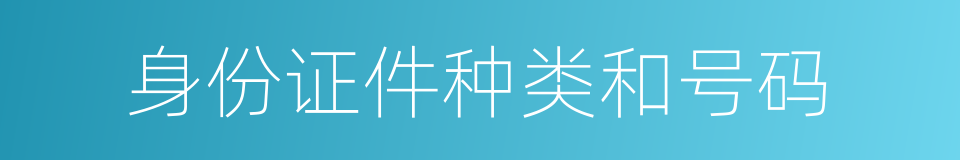 身份证件种类和号码